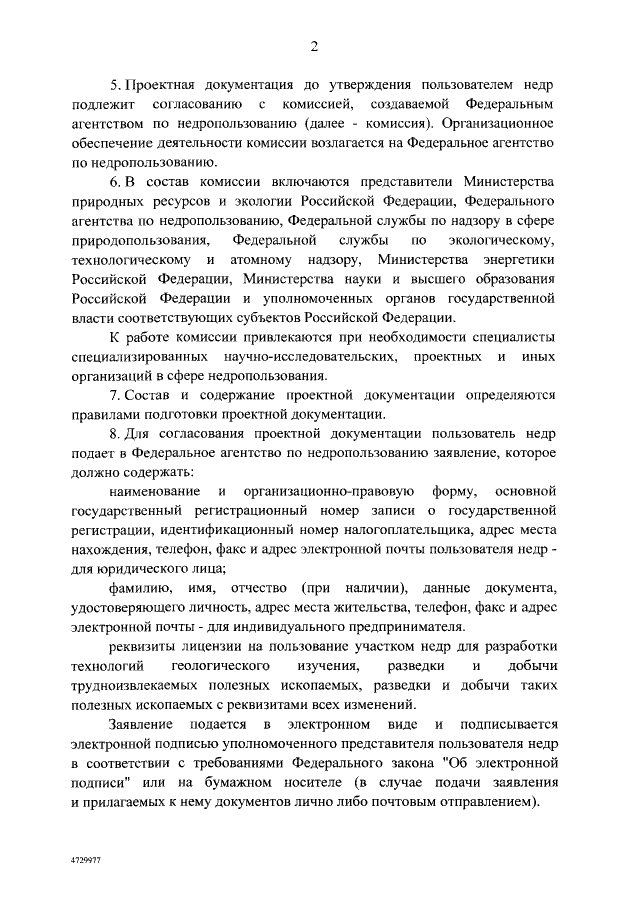 2

5. Проектная документация до утверждения пользователем недр подлежит согласованию с комиссией, создаваемой Федеральным агентством по недропользованию (далее - комиссия). Организационное обеспечение деятельности комиссии возлагается на Федеральное агентство по недропользованию.

6. В состав комиссии включаются представители Министерства природных ресурсов и экологии Российской Федерации, Федерального агентства по недропользованию, Федеральной службы по надзору в сфере природопользования, Федеральной службы по экологическому, технологическому и атомному надзору, Министерства энергетики Российской Федерации, Министерства науки и высшего образования Российской Федерации и уполномоченных органов государственной власти соответствующих субъектов Российской Федерации.

К работе комиссии привлекаются при необходимости специалисты специализированных научно-исследовательских, проектных и иных организаций в сфере недропользования.

7. Состав и содержание проектной документации определяются правилами подготовки проектной документации.

8. Для согласования проектной документации пользователь недр подает в Федеральное агентство по недропользованию заявление, которое должно содержать:

наименование и организационно-правовую форму, основной государственный регистрационный номер записи о государственной регистрации, идентификационный номер налогоплательщика, адрес места нахождения, телефон, факс и адрес электронной почты пользователя недр - для юридического лица;

фамилию, имя, отчество (при наличии), данные документа, удостоверяющего личность, адрес места жительства, телефон, факс и адрес электронной почты - для индивидуального предпринимателя.

реквизиты лицензии на пользование участком недр для разработки технологий геологического изучения, разведки и добычи трудноизвлекаемых полезных ископаемых, разведки и добычи таких полезных ископаемых с реквизитами всех изменений.

Заявление подается в электронном виде и подписывается электронной подписью уполномоченного представителя пользователя недр в соответствии с требованиями Федерального закона "Об электронной подписи" или на бумажном носителе (в случае подачи заявления и прилагаемых к нему документов лично либо почтовым отправлением).

4729977